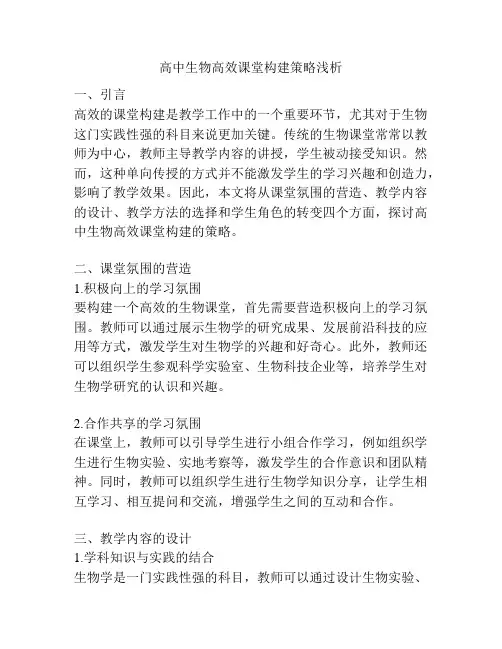 高中生物高效课堂构建策略浅析

一、引言
高效的课堂构建是教学工作中的一个重要环节，尤其对于生物这门实践性强的科目来说更加关键。传统的生物课堂常常以教师为中心，教师主导教学内容的讲授，学生被动接受知识。然而，这种单向传授的方式并不能激发学生的学习兴趣和创造力，影响了教学效果。因此，本文将从课堂氛围的营造、教学内容的设计、教学方法的选择和学生角色的转变四个方面，探讨高中生物高效课堂构建的策略。

二、课堂氛围的营造
1.积极向上的学习氛围
要构建一个高效的生物课堂，首先需要营造积极向上的学习氛围。教师可以通过展示生物学的研究成果、发展前沿科技的应用等方式，激发学生对生物学的兴趣和好奇心。此外，教师还可以组织学生参观科学实验室、生物科技企业等，培养学生对生物学研究的认识和兴趣。

2.合作共享的学习氛围
在课堂上，教师可以引导学生进行小组合作学习，例如组织学生进行生物实验、实地考察等，激发学生的合作意识和团队精神。同时，教师可以组织学生进行生物学知识分享，让学生相互学习、相互提问和交流，增强学生之间的互动和合作。

三、教学内容的设计
1.学科知识与实践的结合
生物学是一门实践性强的科目，教师可以通过设计生物实验、